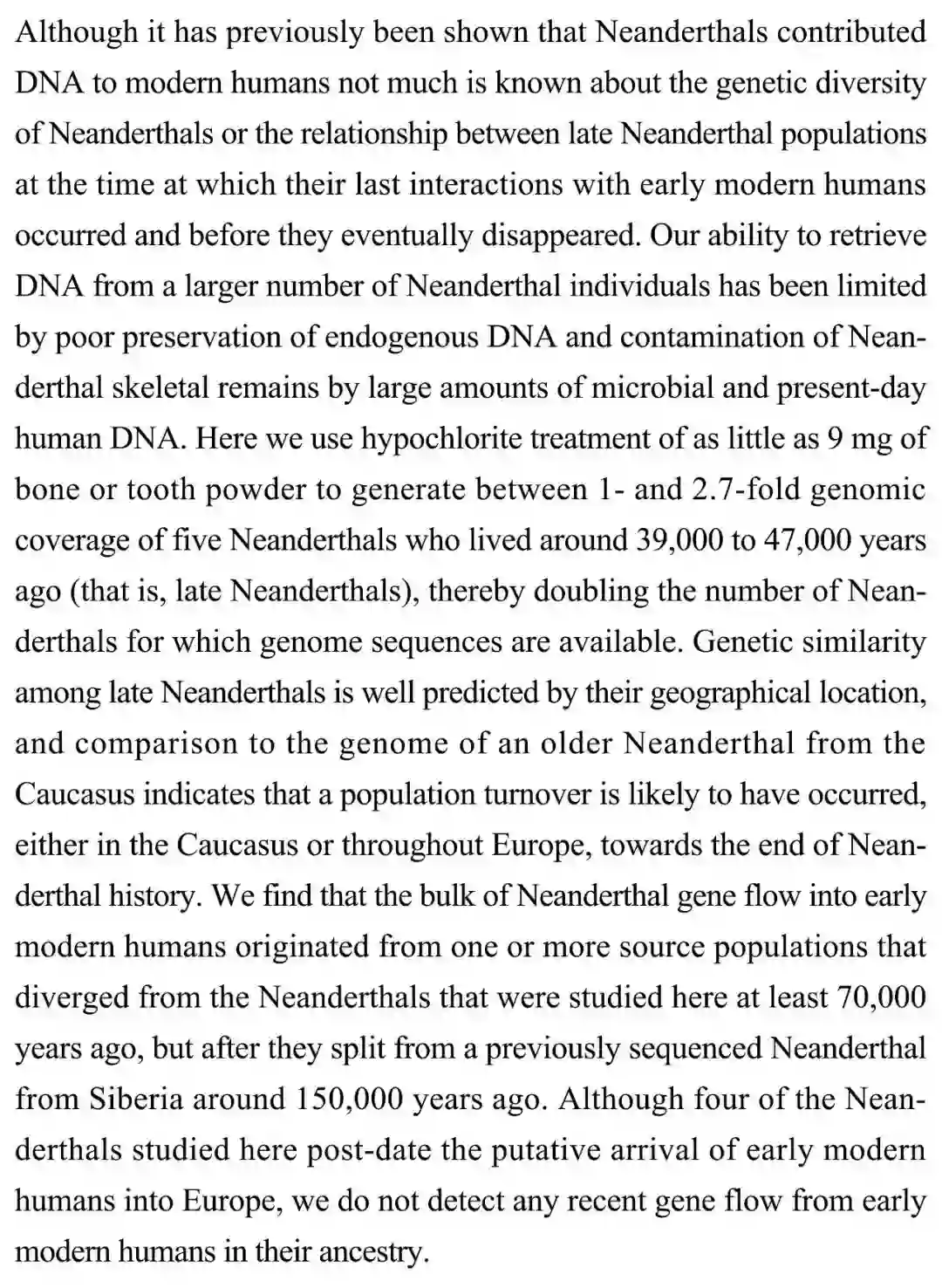 Although it has previously been shown that Neanderthals contributed DNA to modern humans not much is known about the genetic diversity of Neanderthals or the relationship between late Neanderthal populations at the time at which their last interactions with early modern humans occurred and before they eventually disappeared. Our ability to retrieve DNA from a larger number of Neanderthal individuals has been limited by poor preservation of endogenous DNA and contamination of Neanderthal skeletal remains by large amounts of microbial and present-day human DNA. Here we use hypochlorite treatment of as little as 9 mg of bone or tooth powder to generate between 1- and 2.7-fold genomic coverage of five Neanderthals who lived around 39,000 to 47,000 years ago (that is, late Neanderthals), thereby doubling the number of Neanderthals for which genome sequences are available. Genetic similarity among late Neanderthals is well predicted by their geographical location, and comparison to the genome of an older Neanderthal from the Caucasus indicates that a population turnover is likely to have occurred, either in the Caucasus or throughout Europe, towards the end of Neanderthal history. We find that the bulk of Neanderthal gene flow into early modern humans originated from one or more source populations that diverged from the Neanderthals that were studied here at least 70,000 years ago, but after they split from a previously sequenced Neanderthal from Siberia around 150,000 years ago. Although four of the Neanderthals studied here post-date the putative arrival of early modern humans into Europe, we do not detect any recent gene flow from early modern humans in their ancestry.